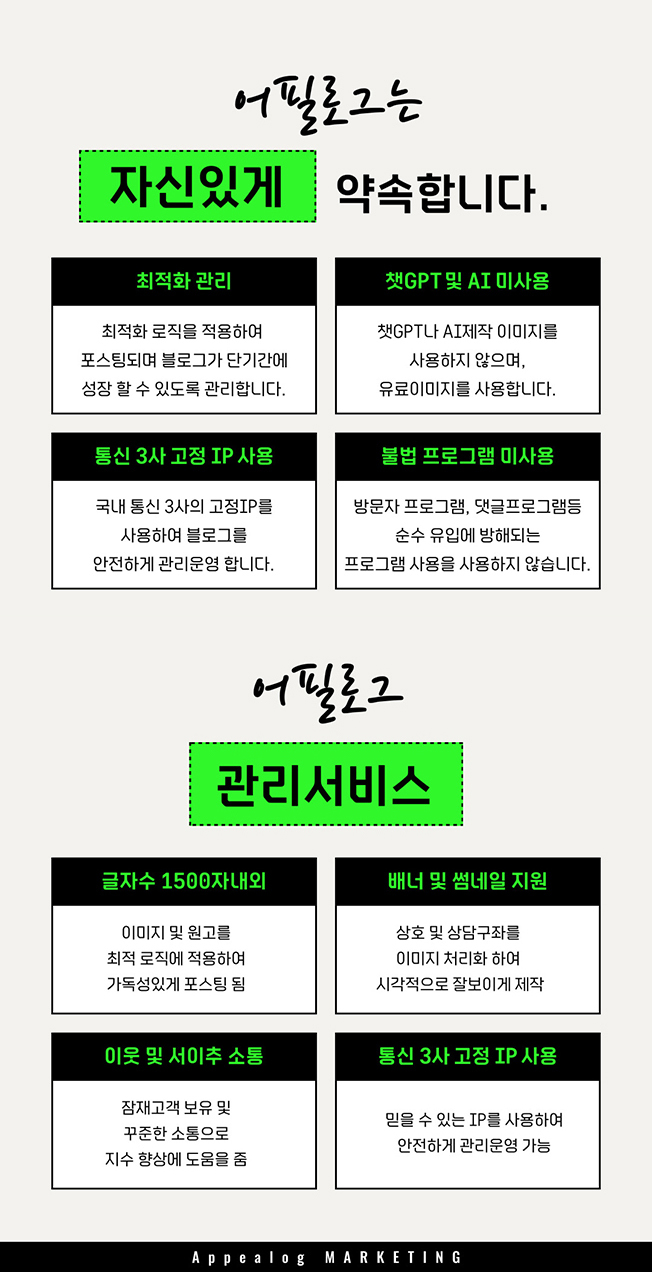 어필로그는

자신있게 약속합니다.

최적화 관리

최적화 로직을 적용하여 포스팅되며 블로그가 단기간에 성장 할 수 있도록 관리합니다.

챗GPT 및 AI 미사용

챗GPT나 AI제작 이미지를 사용하지 않으며, 유료이미지를 사용합니다.

통신 3사 고정 IP 사용

국내 통신 3사의 고정IP를 사용하여 블로그를 안전하게 관리운영 합니다.

불법 프로그램 미사용

방문자 프로그램, 댓글프로그램등 순수 유입에 방해되는 프로그램 사용을 사용하지 않습니다.

어필로그

관리서비스

글자수 1500자내외

이미지 및 원고를 최적 로직에 적용하여 가독성있게 포스팅 됨

배너 및 썸네일 지원

상호 및 상담구좌를 이미지 처리화 하여 시각적으로 잘보이게 제작

이웃 및 서이추 소통

잠재고객 보유 및 꾸준한 소통으로 지수 향상에 도움을 줌

통신 3사 고정 IP 사용

믿을 수 있는 IP를 사용하여 안전하게 관리운영 가능

Appealog MARKETING